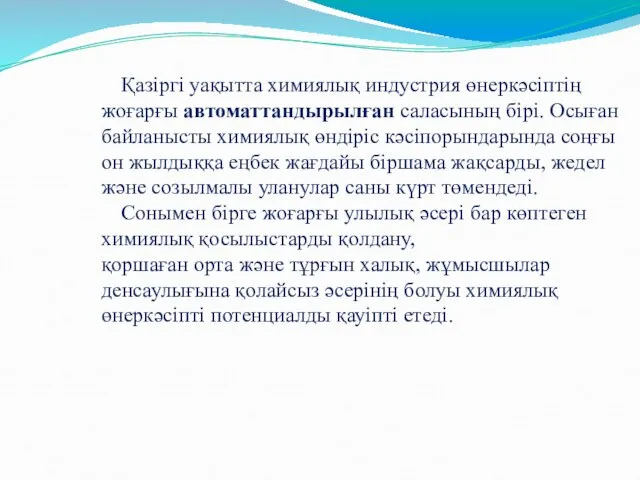 Қазіргі уақытта химиялық индустрия өнеркәсіптің жоғарғы автоматтандырылған саласының бірі. Осыған байланысты химиялық өндіріс кәсіпорындарында соңғы он жылдыққа еңбек жағдайы біршама жақсарды, жедел және созылмалы уланулар саны күрт төмендеді.

Сонымен бірге жоғарғы улылық әсері бар көптеген химиялық қосылыстарды қолдану, қоршаған орта және тұрғын халық, жұмысшылар денсаулығына қолайсыз әсерінің болуы химиялық өнеркәсіпті потенциалды қауіпті етеді.